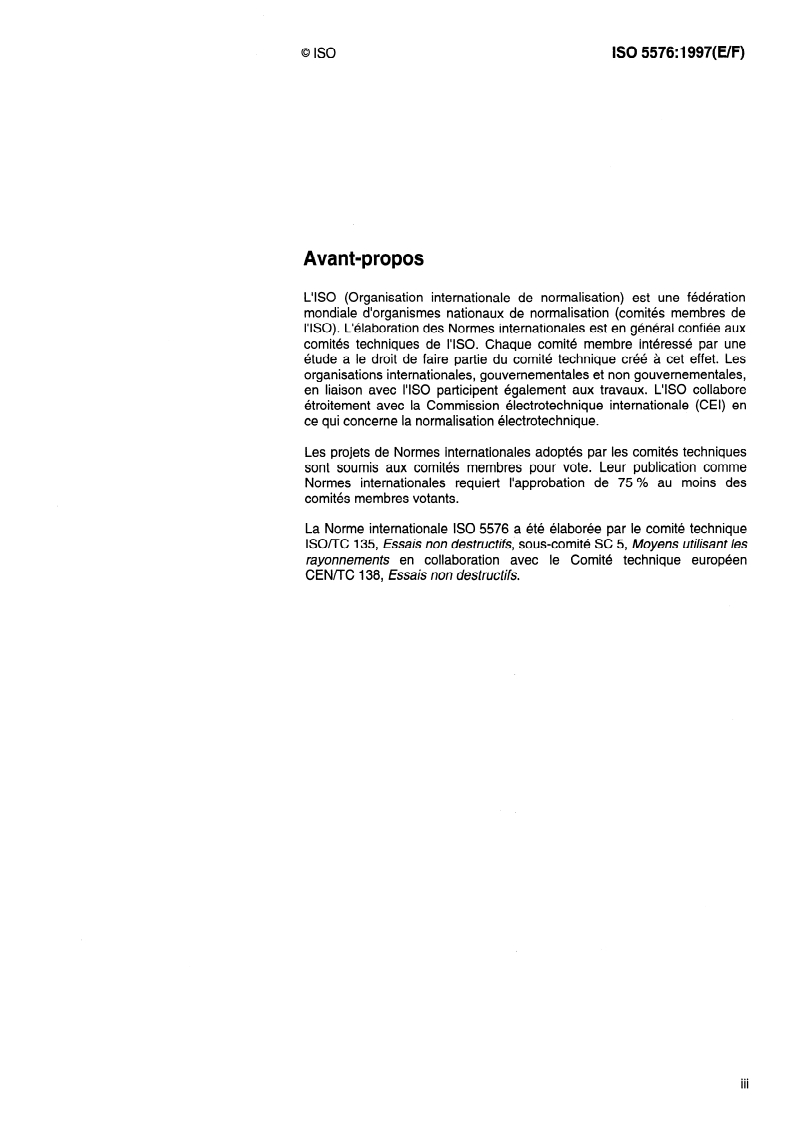 © ISO

ISO 5576:1997(E/F)

Avant-propos

L'ISO (Organisation internationale de normalisation) est une fédération mondiale d'organismes nationaux de normalisation (comités membres de l'ISO). L'élaboration des Normes internationales est en général confiée aux comités techniques de l'ISO. Chaque comité membre intéressé par une étude a le droit de faire partie du comité technique créé à cet effet. Les organisations internationales, gouvernementales et non gouvernementales, en liaison avec l'ISO participent également aux travaux. L'ISO collabore étroitement avec la Commission électrotechnique internationale (CEI) en ce qui concerne la normalisation électrotechnique.

Les projets de Normes internationales adoptés par les comités techniques sont soumis aux comités membres pour vote. Leur publication comme Normes internationales requiert l'approbation de 75 % au moins des comités membres votants.

La Norme internationale ISO 5576 a été élaborée par le comité technique ISO/TC 135, Essais non destructifs, sous-comité SC 5, Moyens utilisant les rayonnements en collaboration avec le Comité technique européen CEN/TC 138, Essais non destructifs.

iii